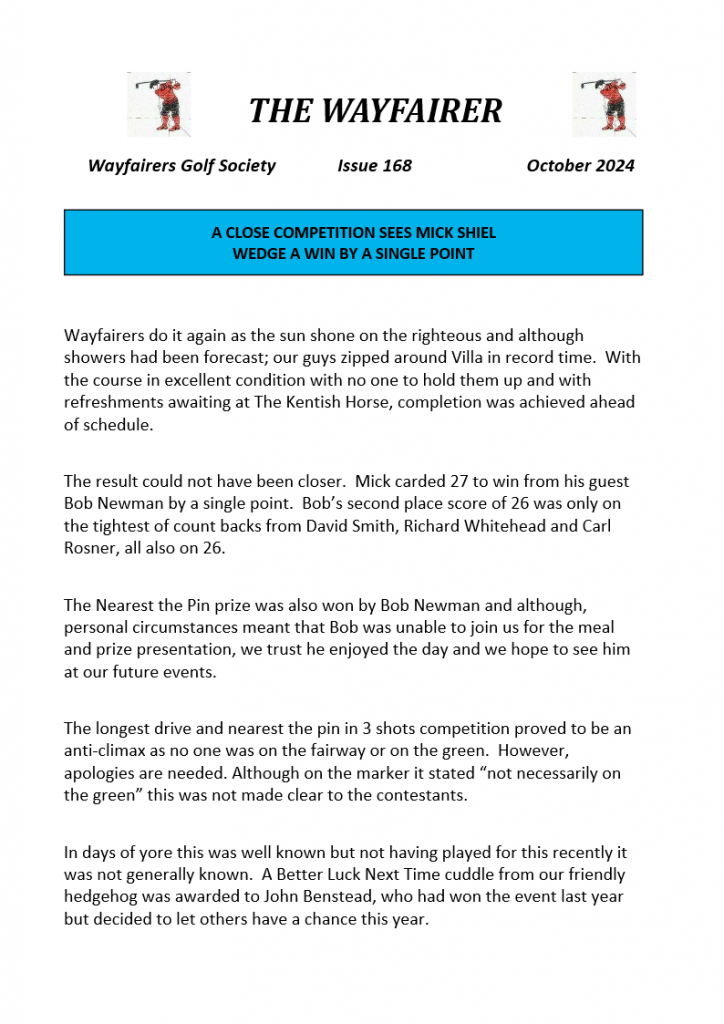 THE WAYFAIRER

Wayfairers Golf Society Issue 168 October 2024

A CLOSE COMPETITION SEES MICK SHIEL WEDGE A WIN BY A SINGLE POINT

Wayfairers do it again as the sun shone on the righteous and although showers had been forecast; our guys zipped around Villa in record time. With the course in excellent condition with no one to hold them up and with refreshments awaiting at The Kentish Horse, completion was achieved ahead of schedule.

The result could not have been closer. Mick carded 27 to win from his guest Bob Newman by a single point. Bob's second place score of 26 was only on the tightest of count backs from David Smith, Richard Whitehead and Carl Rosner, all also on 26.

The Nearest the Pin prize was also won by Bob Newman and although, personal circumstances meant that Bob was unable to join us for the meal and prize presentation, we trust he enjoyed the day and we hope to see him at our future events.

The longest drive and nearest the pin in 3 shots competition proved to be an anti-climax as no one was on the fairway or on the green. However, apologies are needed. Although on the marker it stated "not necessarily on the green" this was not made clear to the contestants.

In days of yore this was well known but not having played for this recently it was not generally known. A Better Luck Next Time cuddle from our friendly hedgehog was awarded to John Benstead, who had won the event last year but decided to let others have a chance this year.